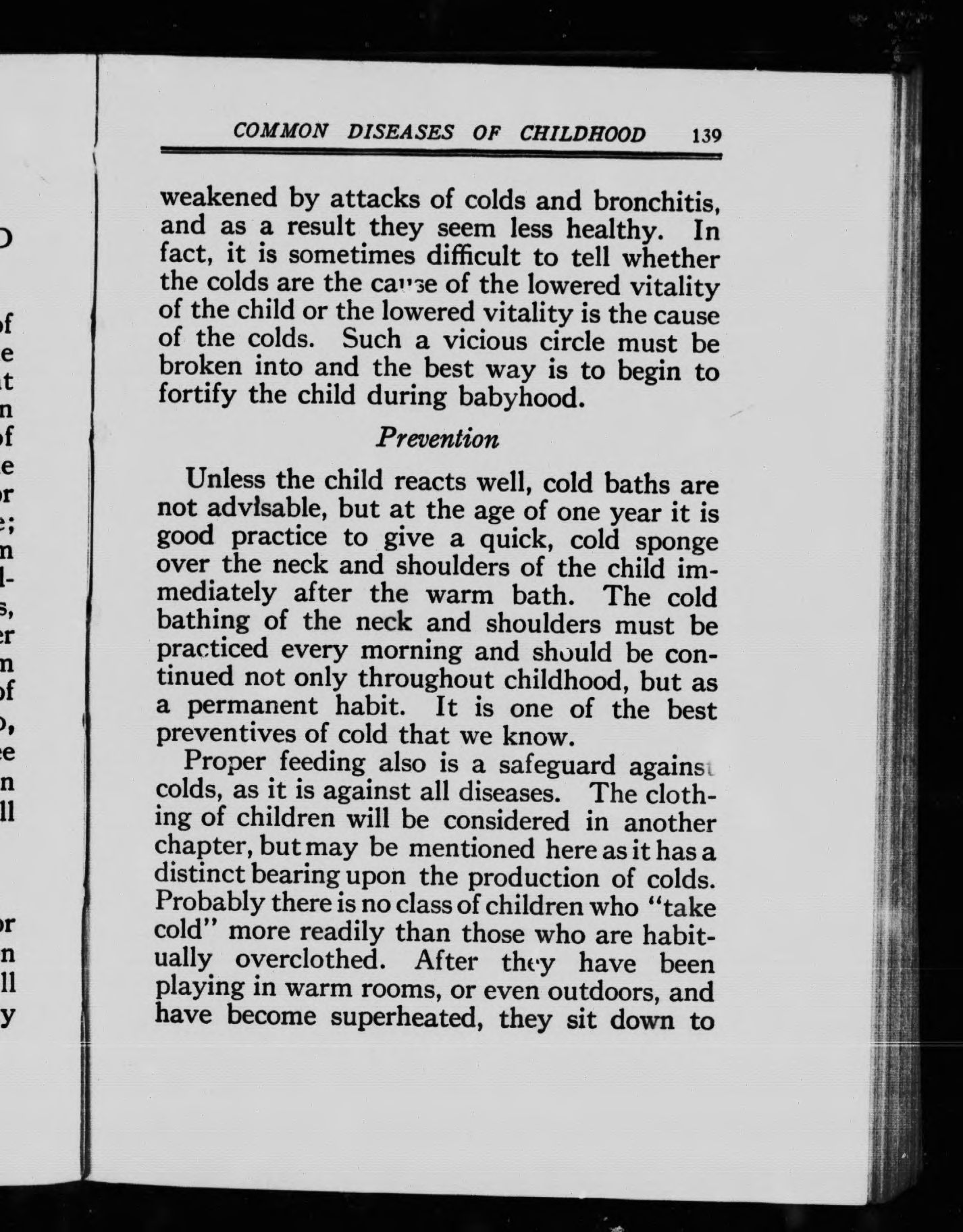 COMMON DISEASES OF CHILDHOOD 139

weakened by attacks of colds and bronchitis, and as a result they seem less healthy. In fact, it is sometimes difficult to tell whether the colds are the cause of the lowered vitality of the child or the lowered vitality is the cause of the colds. Such a vicious circle must be broken into and the best way is to begin to fortify the child during babyhood.

Prevention

Unless the child reacts well, cold baths are not advisable, but at the age of one year it is good practice to give a quick, cold sponge over the neck and shoulders of the child immediately after the warm bath. The cold bathing of the neck and shoulders must be practiced every morning and should be continued not only throughout childhood, but as a permanent habit. It is one of the best preventives of cold that we know.

Proper feeding also is a safeguard against colds, as it is against all diseases. The clothing of children will be considered in another chapter, but may be mentioned here as it has a distinct bearing upon the production of colds. Probably there is no class of children who "take cold" more readily than those who are habitually overclothed. After they have been playing in warm rooms, or even outdoors, and have become superheated, they sit down to